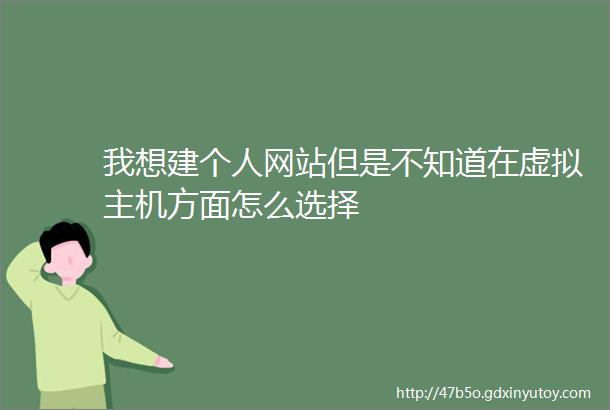 我想建个人网站但是不知道在虚拟主机方面怎么选择

http://47b5o.gdxinyutoy.com